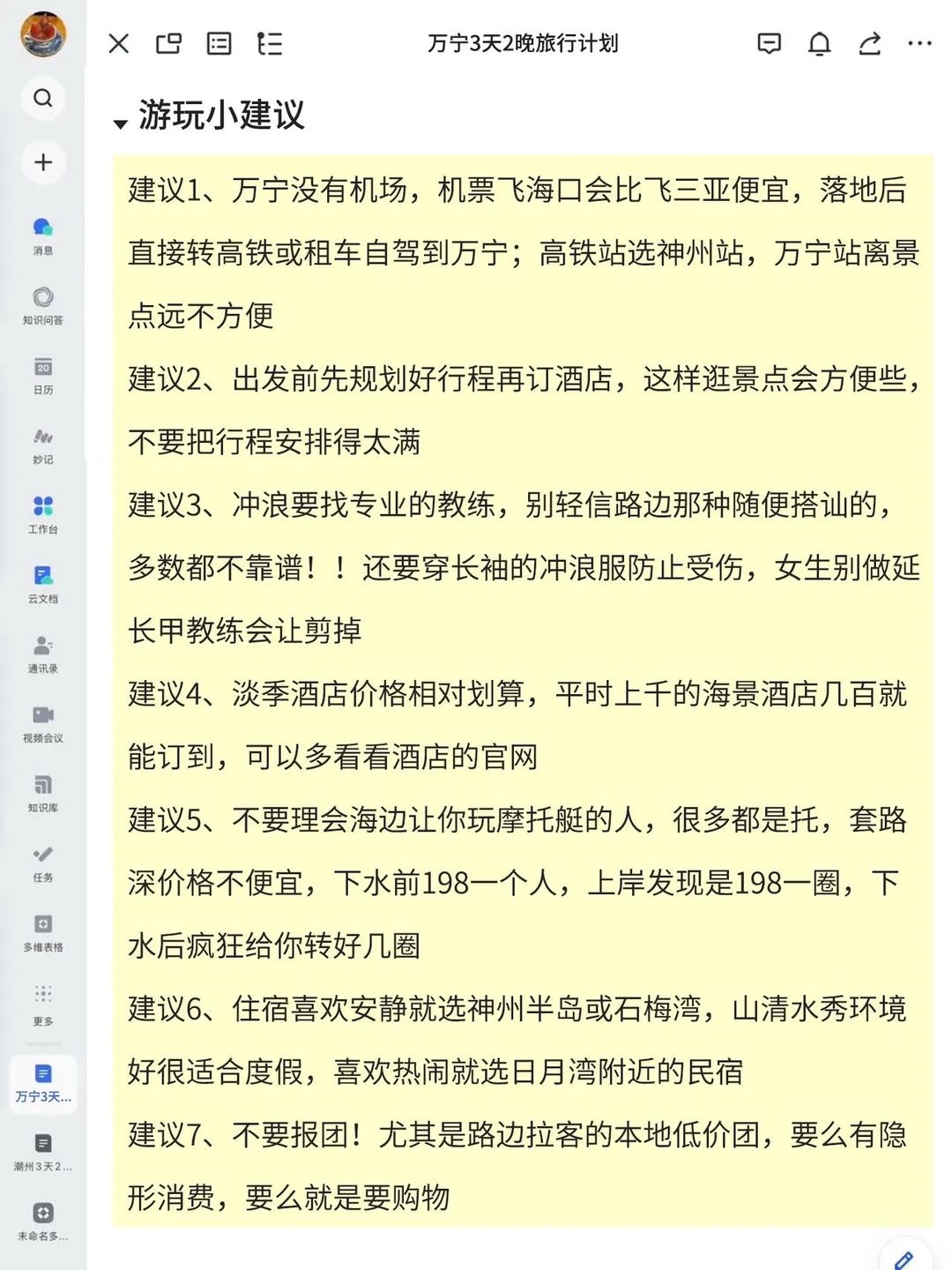 消息
知识问答
20
日历
妙记
工作台
云文档
通讯录
视频会议
知识库
任务
多维表格
更多
万宁3天...
潮州3天2...
未命名多...

万宁3天2晚旅行计划

游玩小建议

建议1、万宁没有机场，机票飞海口会比飞三亚便宜，落地后直接转高铁或租车自驾到万宁；高铁站选神州站，万宁站离景点远不方便

建议2、出发前先规划好行程再订酒店，这样逛景点会方便些，不要把行程安排得太满

建议3、冲浪要找专业的教练，别轻信路边那种随便搭讪的，多数都不靠谱！！还要穿长袖的冲浪服防止受伤，女生别做延长甲教练会让剪掉

建议4、淡季酒店价格相对划算，平时上千的海景酒店几百就能订到，可以多看看酒店的官网

建议5、不要理会海边让你玩摩托艇的人，很多都是托，套路深价格不便宜，下水前198一个人，上岸发现是198一圈，下水后疯狂给你转好几圈

建议6、住宿喜欢安静就选神州半岛或石梅湾，山清水秀环境好很适合度假，喜欢热闹就选日月湾附近的民宿

建议7、不要报团！尤其是路边拉客的本地低价团，要么有隐形消费，要么就是要购物